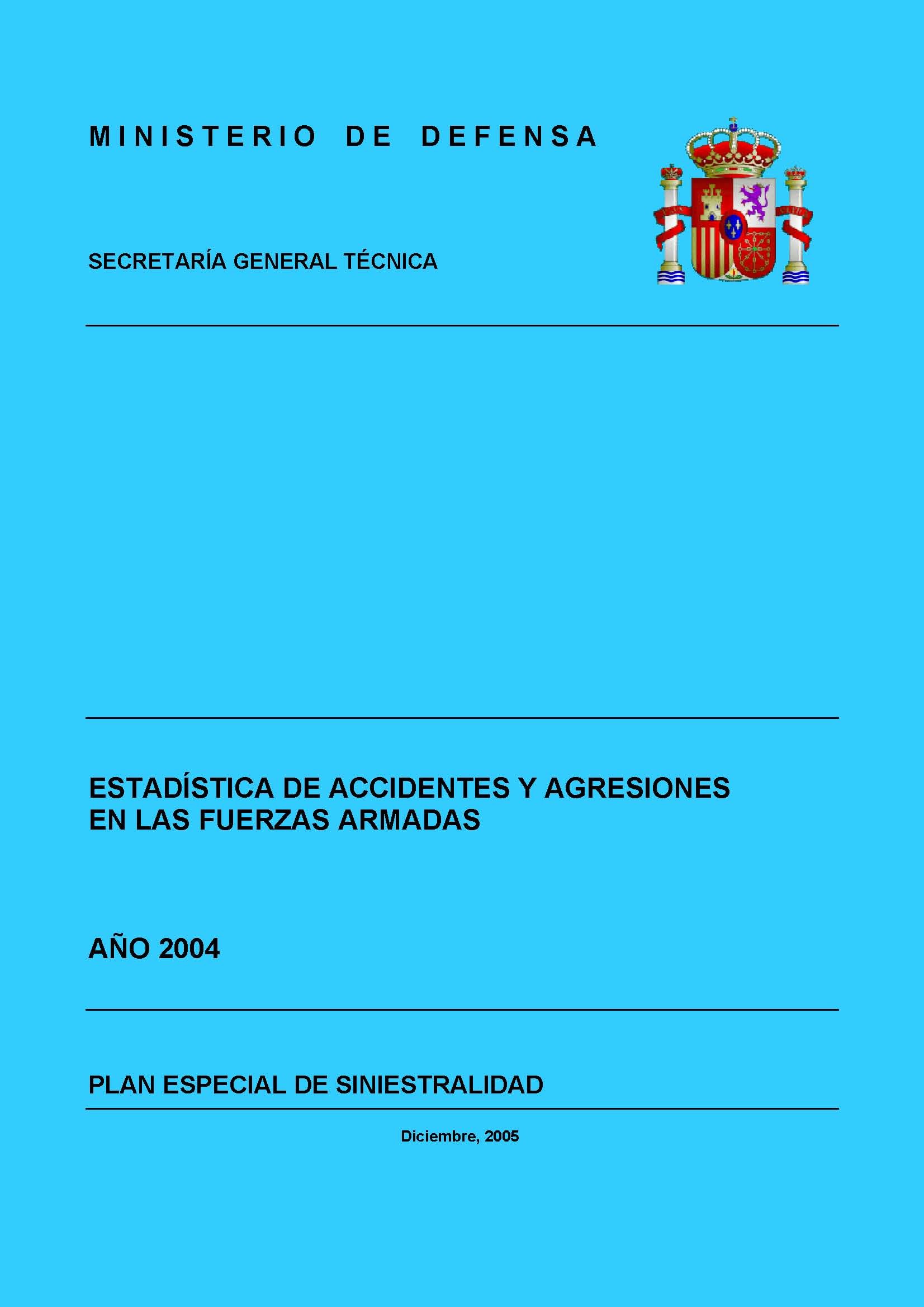 MINISTERIO DE DEFENSA

SECRETARÍA GENERAL TÉCNICA

ESTADÍSTICA DE ACCIDENTES Y AGRESIONES EN LAS FUERZAS ARMADAS

AÑO 2004

PLAN ESPECIAL DE SINIESTRALIDAD

Diciembre, 2005